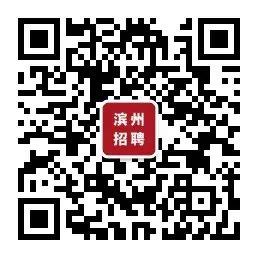 滨州
招聘